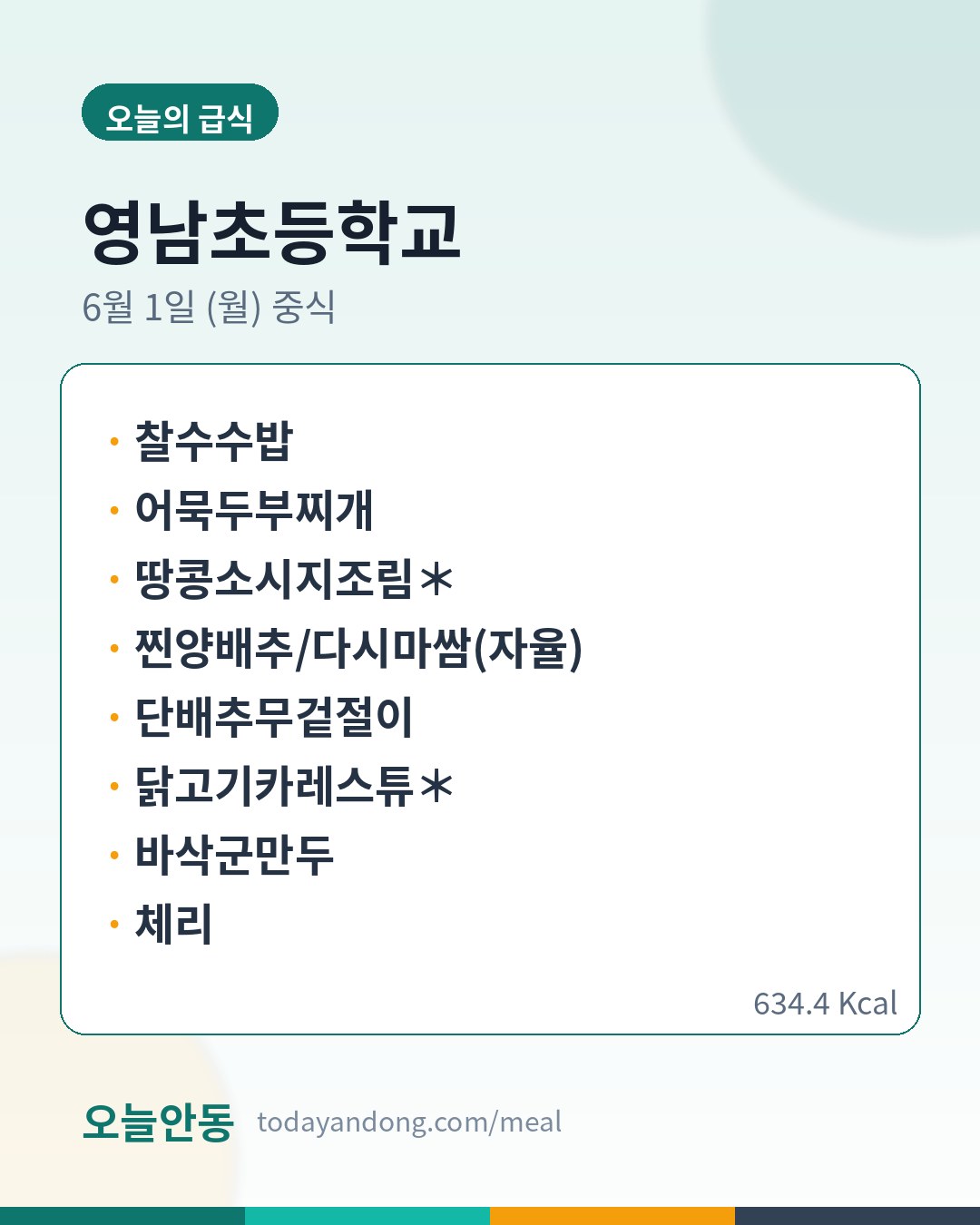 오늘의 급식

영남초등학교

6월 1일 (월) 중식

• 찰수수밥
• 어묵두부찌개
• 땅콩소시지조림＊
• 찐양배추/다시마쌈(자율)
• 단배추무겉절이
• 닭고기카레스튜＊
• 바삭군만두
• 체리

634.4 Kcal

오늘안동 todayandong.com/meal